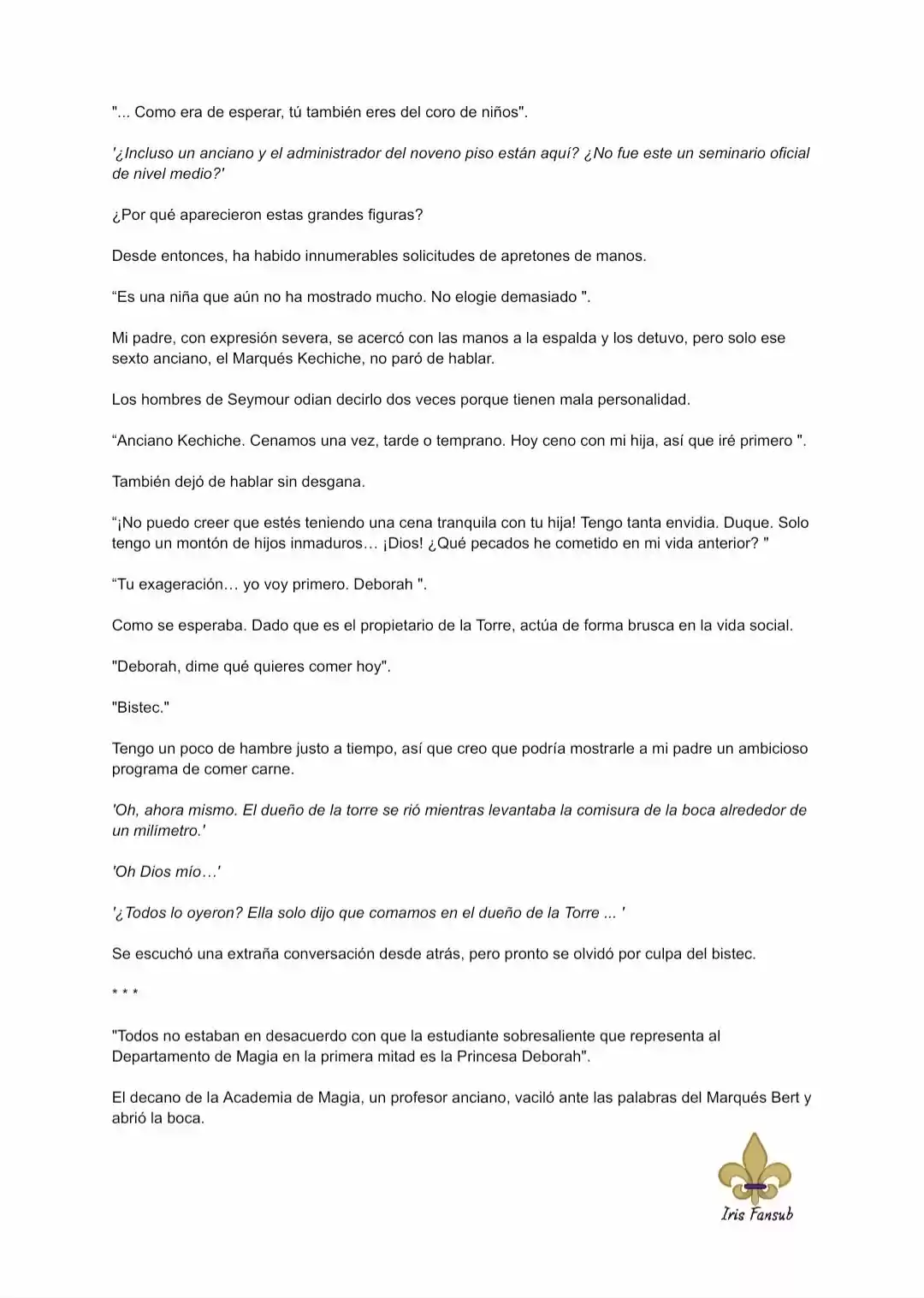 "... Como era de esperar, tú también eres del coro de niños".

'¿Incluso un anciano y el administrador del noveno piso están aquí? ¿No fue este un seminario oficial de nivel medio?'

¿Por qué aparecieron estas grandes figuras?

Desde entonces, ha habido innumerables solicitudes de apretones de manos.

"Es una niña que aún no ha mostrado mucho. No elogie demasiado ".

Mi padre, con expresión severa, se acercó con las manos a la espalda y los detuvo, pero solo ese sexto anciano, el Marqués Kechiche, no paró de hablar.

Los hombres de Seymour odian decirlo dos veces porque tienen mala personalidad.

"Anciano Kechiche. Cenamos una vez, tarde o temprano. Hoy ceno con mi hija, así que iré primero ".

También dejó de hablar sin desgana.

"¡No puedo creer que estés teniendo una cena tranquila con tu hija! Tengo tanta envidia. Duque. Solo tengo un montón de hijos inmaduros… ¡Dios! ¿Qué pecados he cometido en mi vida anterior? "

"Tu exageración… yo voy primero. Deborah ".

Como se esperaba. Dado que es el propietario de la Torre, actúa de forma brusca en la vida social.

"Deborah, dime qué quieres comer hoy".

"Bistec."

Tengo un poco de hambre justo a tiempo, así que creo que podría mostrarle a mi padre un ambicioso programa de comer carne.

'Oh, ahora mismo. El dueño de la torre se rió mientras levantaba la comisura de la boca alrededor de un milímetro.'

'Oh Dios mío…'

'¿Todos lo oyeron? Ella solo dijo que comamos en el dueño de la Torre ... '

Se escuchó una extraña conversación desde atrás, pero pronto se olvidó por culpa del bistec.

* * *

"Todos no estaban en desacuerdo con que la estudiante sobresaliente que representa al Departamento de Magia en la primera mitad es la Princesa Deborah".

El decano de la Academia de Magia, un profesor anciano, vaciló ante las palabras del Marqués Bert y abrió la boca.

Iris Fansub